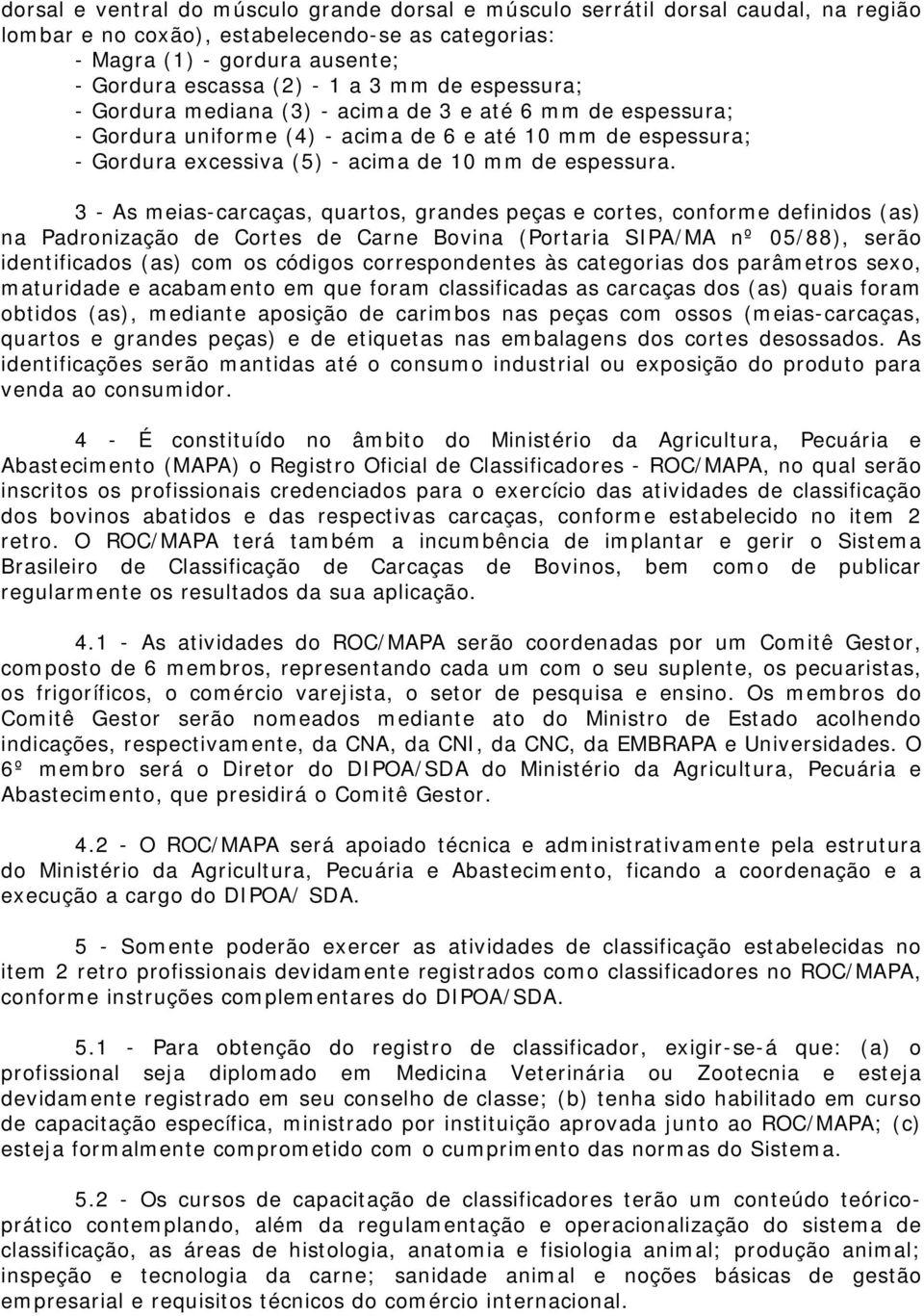 dorsal e ventral do músculo grande dorsal e músculo serrátil dorsal caudal, na região lombar e no coxão), estabelecendo-se as categorias:
- Magra (1) - gordura ausente;
- Gordura escassa (2) - 1 a 3 mm de espessura;
- Gordura mediana (3) - acima de 3 e até 6 mm de espessura;
- Gordura uniforme (4) - acima de 6 e até 10 mm de espessura;
- Gordura excessiva (5) - acima de 10 mm de espessura.

3 - As meias-carcaças, quartos, grandes peças e cortes, conforme definidos (as) na Padronização de Cortes de Carne Bovina (Portaria SIPA/MA nº 05/88), serão identificados (as) com os códigos correspondentes às categorias dos parâmetros sexo, maturidade e acabamento em que foram classificadas as carcaças dos (as) quais foram obtidos (as), mediante aposição de carimbos nas peças com ossos (meias-carcaças, quartos e grandes peças) e de etiquetas nas embalagens dos cortes desossados. As identificações serão mantidas até o consumo industrial ou exposição do produto para venda ao consumidor.

4 - É constituído no âmbito do Ministério da Agricultura, Pecuária e Abastecimento (MAPA) o Registro Oficial de Classificadores - ROC/MAPA, no qual serão inscritos os profissionais credenciados para o exercício das atividades de classificação dos bovinos abatidos e das respectivas carcaças, conforme estabelecido no item 2 retro. O ROC/MAPA terá também a incumbência de implantar e gerir o Sistema Brasileiro de Classificação de Carcaças de Bovinos, bem como de publicar regularmente os resultados da sua aplicação.

4.1 - As atividades do ROC/MAPA serão coordenadas por um Comitê Gestor, composto de 6 membros, representando cada um com o seu suplente, os pecuaristas, os frigoríficos, o comércio varejista, o setor de pesquisa e ensino. Os membros do Comitê Gestor serão nomeados mediante ato do Ministro de Estado acolhendo indicações, respectivamente, da CNA, da CNI, da CNC, da EMBRAPA e Universidades. O 6º membro será o Diretor do DIPOA/SDA do Ministério da Agricultura, Pecuária e Abastecimento, que presidirá o Comitê Gestor.

4.2 - O ROC/MAPA será apoiado técnica e administrativamente pela estrutura do Ministério da Agricultura, Pecuária e Abastecimento, ficando a coordenação e a execução a cargo do DIPOA/ SDA.

5 - Somente poderão exercer as atividades de classificação estabelecidas no item 2 retro profissionais devidamente registrados como classificadores no ROC/MAPA, conforme instruções complementares do DIPOA/SDA.

5.1 - Para obtenção do registro de classificador, exigir-se-á que: (a) o profissional seja diplomado em Medicina Veterinária ou Zootecnia e esteja devidamente registrado em seu conselho de classe; (b) tenha sido habilitado em curso de capacitação específica, ministrado por instituição aprovada junto ao ROC/MAPA; (c) esteja formalmente comprometido com o cumprimento das normas do Sistema.

5.2 - Os cursos de capacitação de classificadores terão um conteúdo teórico-prático contemplando, além da regulamentação e operacionalização do sistema de classificação, as áreas de histologia, anatomia e fisiologia animal; produção animal; inspeção e tecnologia da carne; sanidade animal e noções básicas de gestão empresarial e requisitos técnicos do comércio internacional.